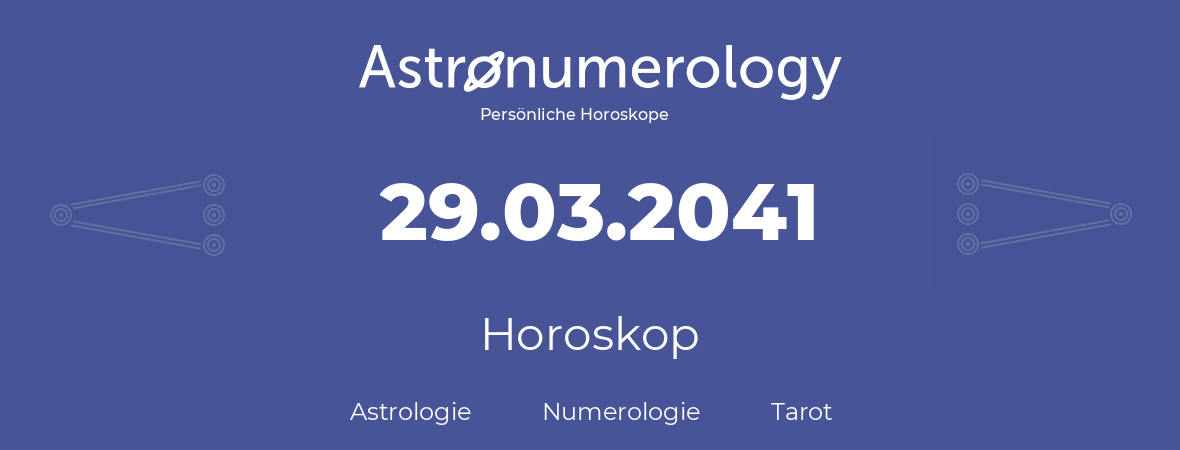 Astronumerology
Persönliche Horoskope

29.03.2041

Horoskop

Astrologie Numerologie Tarot